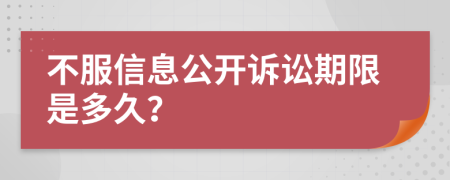 不服信息公开诉讼期限是多久?